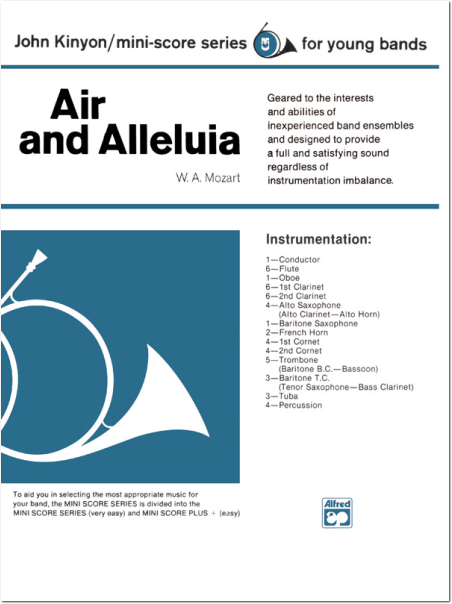 John Kinyon/mini-score series for young bands

Air and Alleluia

W. A. Mozart

Geared to the interests and abilities of inexperienced band ensembles and designed to provide a full and satisfying sound regardless of instrumentation imbalance.

Instrumentation:

1—Conductor
6—Flute
1—Oboe
6—1st Clarinet
6—2nd Clarinet
4—Alto Saxophone (Alto Clarinet—Alto Horn)
1—Baritone Saxophone
2—French Horn
4—1st Cornet
4—2nd Cornet
5—Trombone (Baritone B.C.—Bassoon)
3—Baritone T.C. (Tenor Saxophone—Bass Clarinet)
3—Tuba
4—Percussion

To aid you in selecting the most appropriate music for your band, the MINI SCORE SERIES is divided into the MINI SCORE SERIES (very easy) and MINI SCORE PLUS + (easy)

Alfred